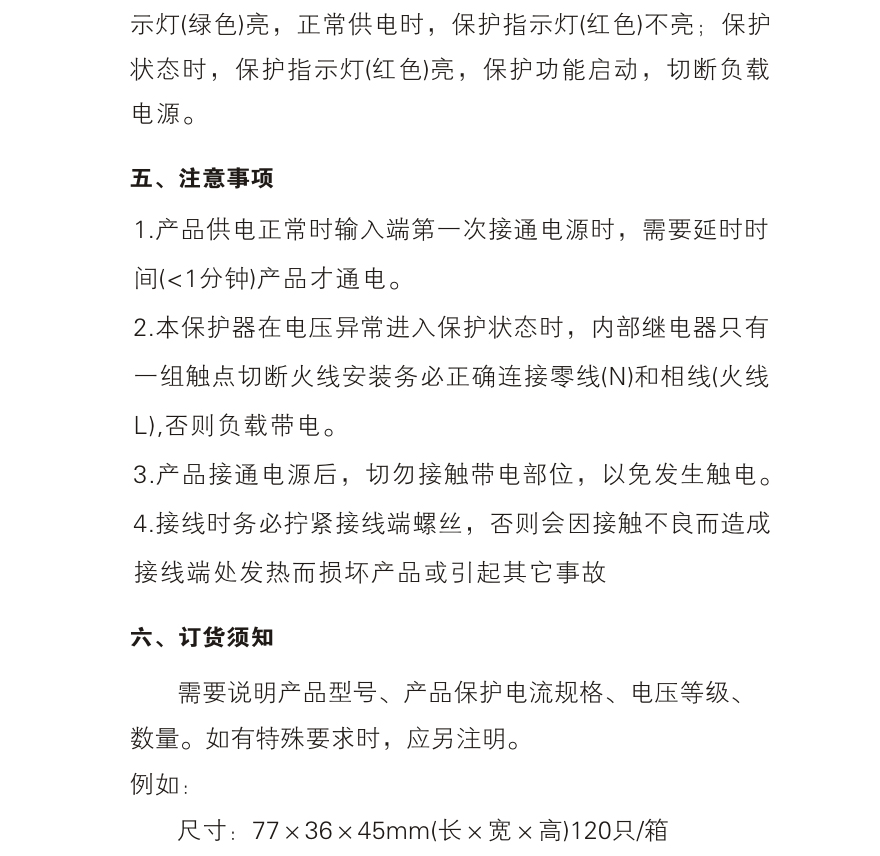 示灯(绿色)亮，正常供电时，保护指示灯(红色)不亮；保护状态时，保护指示灯(红色)亮，保护功能启动，切断负载电源。

五、注意事项

1.产品供电正常时输入端第一次接通电源时，需要延时时间(<1分钟)产品才通电。

2.本保护器在电压异常进入保护状态时，内部继电器只有一组触点切断火线安装务必正确连接零线(N)和相线(火线L),否则负载带电。

3.产品接通电源后，切勿接触带电部位，以免发生触电。

4.接线时务必拧紧接线端螺丝，否则会因接触不良而造成接线端处发热而损坏产品或引起其它事故

六、订货须知

需要说明产品型号、产品保护电流规格、电压等级、数量。如有特殊要求时，应另注明。

例如：

尺寸：77×36×45mm(长×宽×高)120只/箱